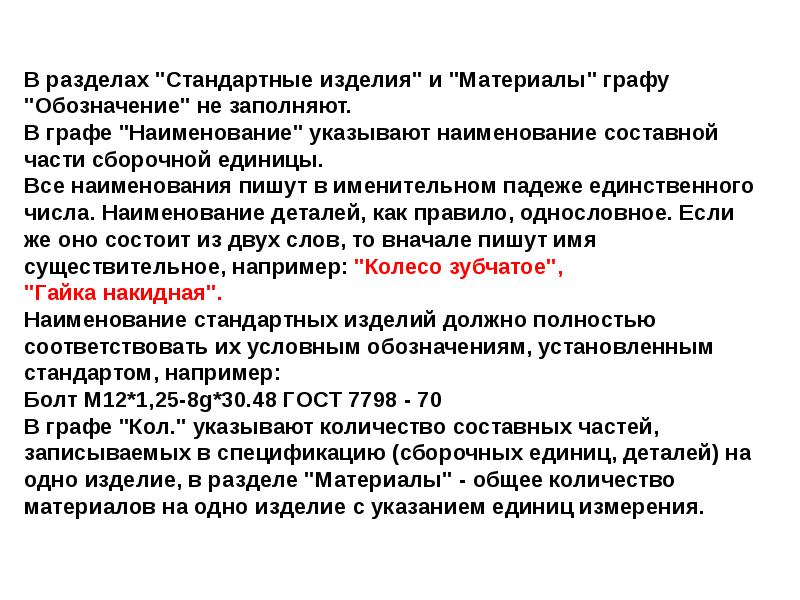 В разделах "Стандартные изделия" и "Материалы" графу "Обозначение" не заполняют.
В графе "Наименование" указывают наименование составной части сборочной единицы.
Все наименования пишут в именительном падеже единственного числа. Наименование деталей, как правило, однословное. Если же оно состоит из двух слов, то вначале пишут имя существительное, например: "Колесо зубчатое", "Гайка накидная".
Наименование стандартных изделий должно полностью соответствовать их условным обозначениям, установленным стандартом, например:
Болт М12*1,25-8g*30.48 ГОСТ 7798 - 70
В графе "Кол." указывают количество составных частей, записываемых в спецификацию (сборочных единиц, деталей) на одно изделие, в разделе "Материалы" - общее количество материалов на одно изделие с указанием единиц измерения.